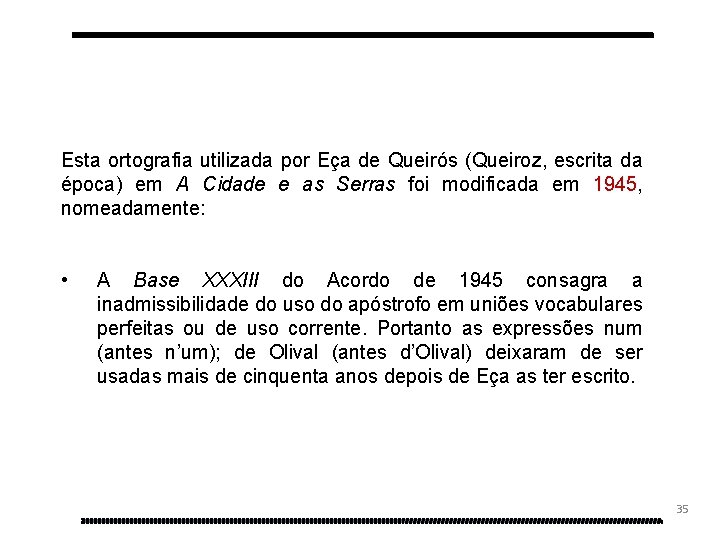 Esta ortografia utilizada por Eça de Queirós (Queiroz, escrita da época) em A Cidade e as Serras foi modificada em 1945, nomeadamente:

• A Base XXXIII do Acordo de 1945 consagra a inadmissibilidade do uso do apóstrofo em uniões vocabulares perfeitas ou de uso corrente. Portanto as expressões num (antes n'um); de Olival (antes d'Olival) deixaram de ser usadas mais de cinquenta anos depois de Eça as ter escrito.

35